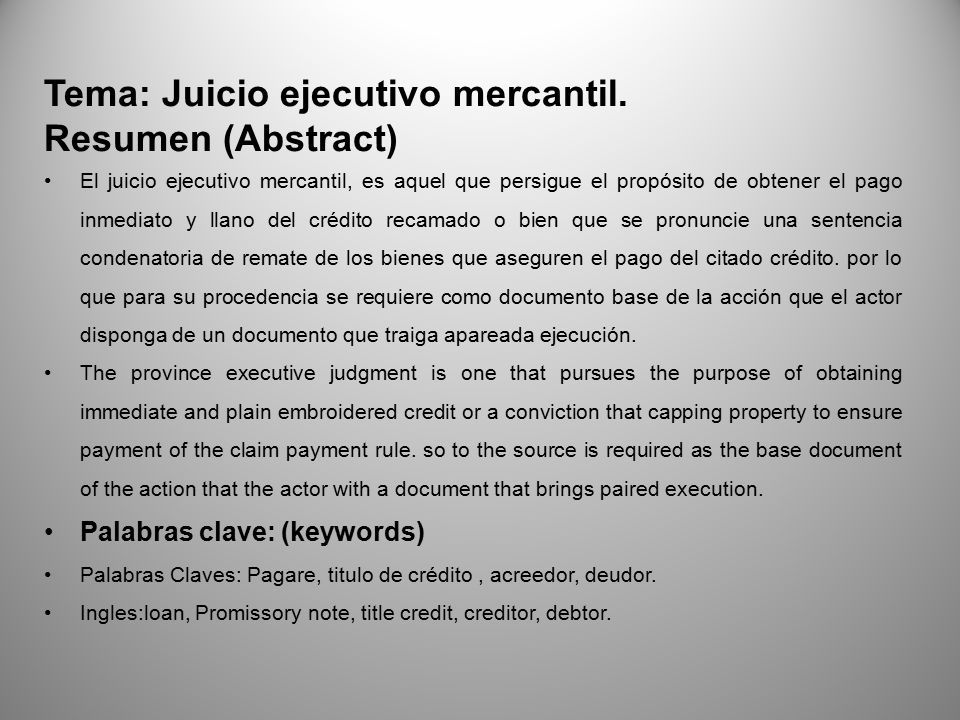 Tema: Juicio ejecutivo mercantil.
Resumen (Abstract)

• El juicio ejecutivo mercantil, es aquel que persigue el propósito de obtener el pago inmediato y llano del crédito recamado o bien que se pronuncie una sentencia condenatoria de remate de los bienes que aseguren el pago del citado crédito. por lo que para su procedencia se requiere como documento base de la acción que el actor disponga de un documento que traiga apareada ejecución.

• The province executive judgment is one that pursues the purpose of obtaining immediate and plain embroidered credit or a conviction that capping property to ensure payment of the claim payment rule. so to the source is required as the base document of the action that the actor with a document that brings paired execution.

• Palabras clave: (keywords)

• Palabras Claves: Pagare, titulo de crédito , acreedor, deudor.

• Ingles:loan, Promissory note, title credit, creditor, debtor.